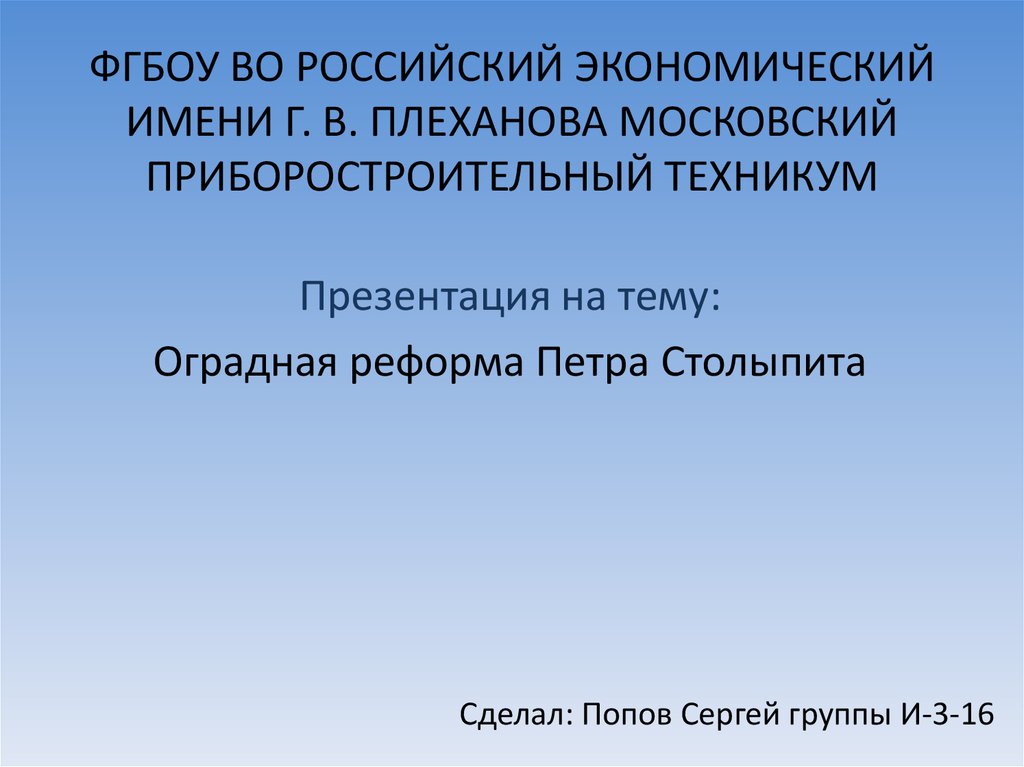 ФГБОУ ВО РОССИЙСКИЙ ЭКОНОМИЧЕСКИЙ ИМЕНИ Г. В. ПЛЕХАНОВА МОСКОВСКИЙ ПРИБОРОСТРОИТЕЛЬНЫЙ ТЕХНИКУМ

Презентация на тему:

Оградная реформа Петра Столыпита

Сделал: Попов Сергей группы И-3-16